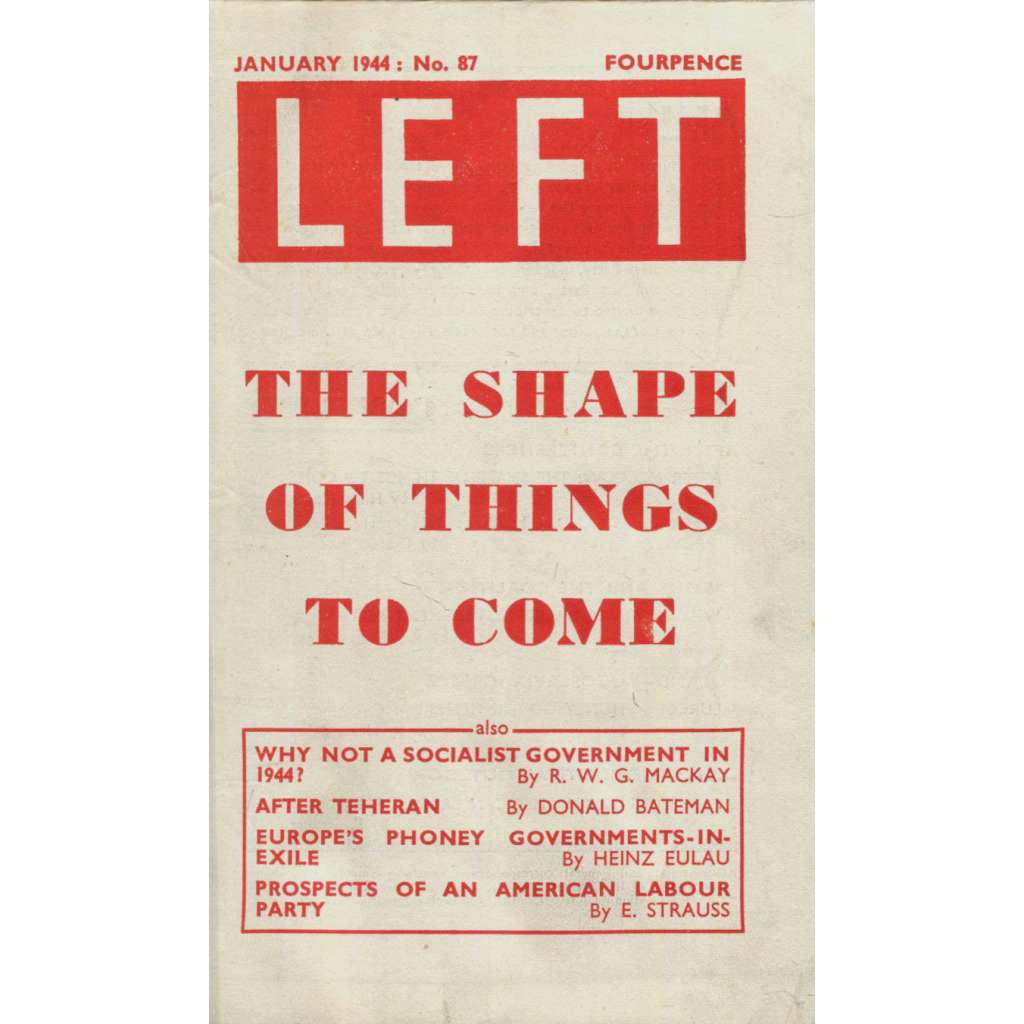 JANUARY 1944 : No. 87 FOURPENCE

LEFT

THE SHAPE OF THINGS TO COME

also

WHY NOT A SOCIALIST GOVERNMENT IN 1944? By R. W. G. MACKAY

AFTER TEHERAN By DONALD BATEMAN

EUROPE'S PHONEY GOVERNMENTS-IN-EXILE By HEINZ EULAU

PROSPECTS OF AN AMERICAN LABOUR PARTY By E. STRAUSS